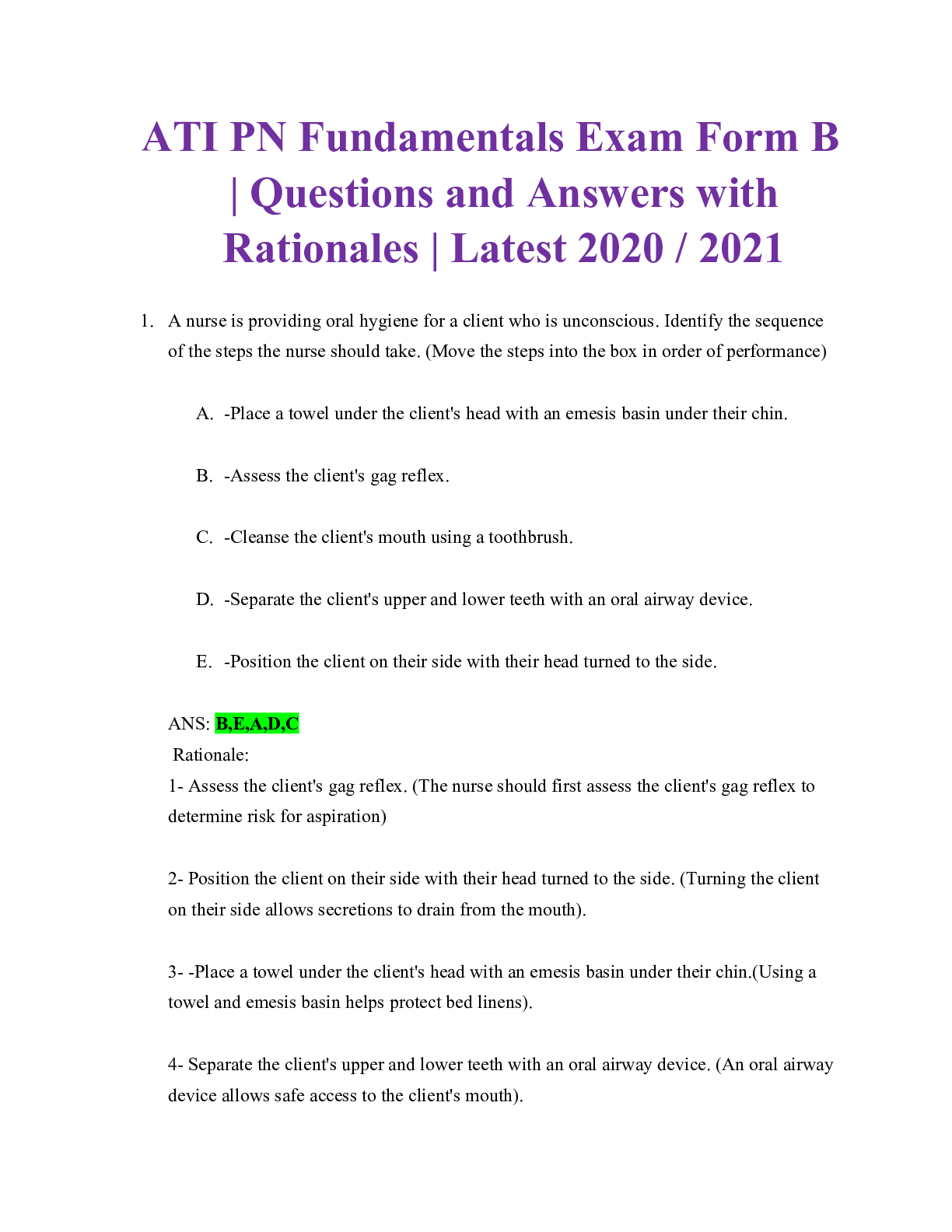 ATI PN Fundamentals Exam Form B | Questions and Answers with Rationales | Latest 2020 / 2021

1. A nurse is providing oral hygiene for a client who is unconscious. Identify the sequence of the steps the nurse should take. (Move the steps into the box in order of performance)

A. -Place a towel under the client's head with an emesis basin under their chin.

B. -Assess the client's gag reflex.

C. -Cleanse the client's mouth using a toothbrush.

D. -Separate the client's upper and lower teeth with an oral airway device.

E. -Position the client on their side with their head turned to the side.

ANS: B,E,A,D,C
Rationale:
1- Assess the client's gag reflex. (The nurse should first assess the client's gag reflex to determine risk for aspiration)

2- Position the client on their side with their head turned to the side. (Turning the client on their side allows secretions to drain from the mouth).

3- -Place a towel under the client's head with an emesis basin under their chin.(Using a towel and emesis basin helps protect bed linens).

4- Separate the client's upper and lower teeth with an oral airway device. (An oral airway device allows safe access to the client's mouth).